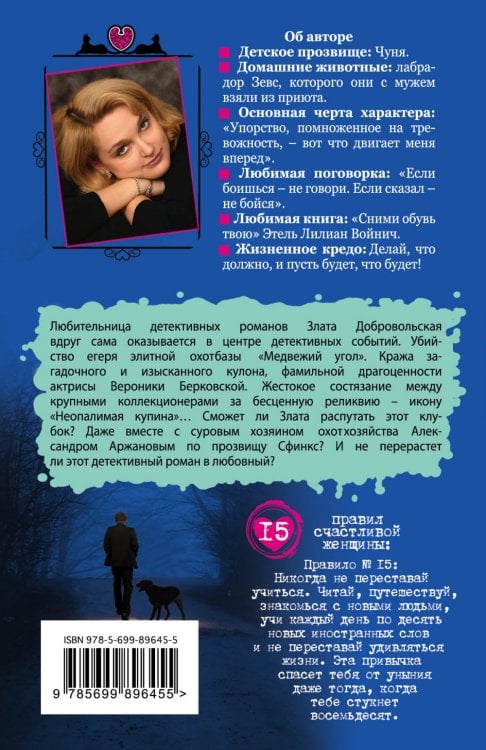 Об авторе
Детское прозвище: Чуня.
Домашние животные: лабрадор Зевс, которого они с мужем взяли из приюта.
Основная черта характера: «Упорство, помноженное на тревожность, – вот что двигает меня вперед».
Любимая поговорка: «Если боишься – не говори. Если сказал – не бойся».
Любимая книга: «Сними обувь твою» Этель Лилиан Войнич.
Жизненное кредо: Делай, что должно, и пусть будет, что будет!

Любительница детективных романов Злата Добровольская вдруг сама оказывается в центре детективных событий. Убийство егеря элитной охотбазы «Медвежий угол». Кража загадочного и изысканного кулона, фамильной драгоценности актрисы Вероники Берковской. Жестокое состязание между крупными коллекционерами за бесценную реликвию – икону «Неопалимая купина»... Сможет ли Злата распутать этот клубок? Даже вместе с суровым хозяином охотхозяйства Александром Аржановым по прозвищу Сфинкс? И не перерастет ли этот детективный роман в любовный?

15 правил счастливой женщины:
Правило № 15:
Никогда не переставай учиться. Читай, путешествуй, знакомься с новыми людьми, учи каждый день по десять новых иностранных слов и не переставай удивляться жизни. Эта привычка спасет тебя от уныния даже тогда, когда тебе стукнет восемьдесят.

ISBN 978-5-699-89645-5
9 785699 896455 >